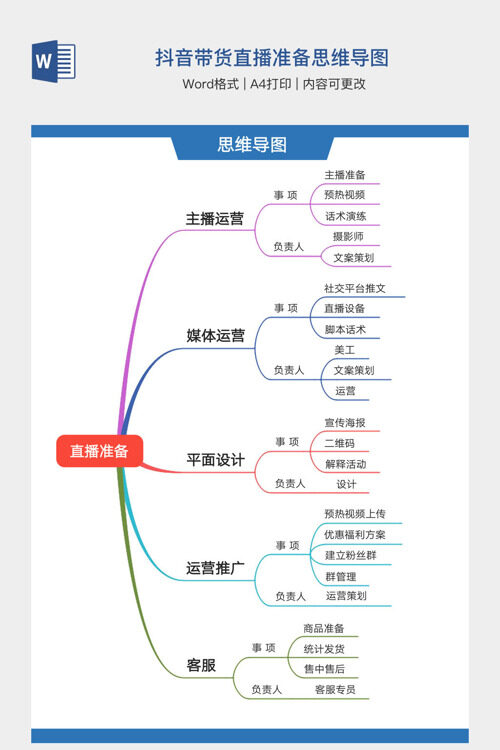 W

抖音带货直播准备思维导图

Word格式 | A4打印 | 内容可更改

思维导图

直播准备

主播运营
事 项
主播准备
预热视频
话术演练
负责人
摄影师
文案策划

媒体运营
事 项
社交平台推文
直播设备
脚本话术
负责人
美工
文案策划
运营

平面设计
事 项
宣传海报
二维码
解释活动
负责人
设计

运营推广
事 项
预热视频上传
优惠福利方案
建立粉丝群
群管理
负责人
运营策划

客服
事 项
商品准备
统计发货
售中售后
负责人
客服专员